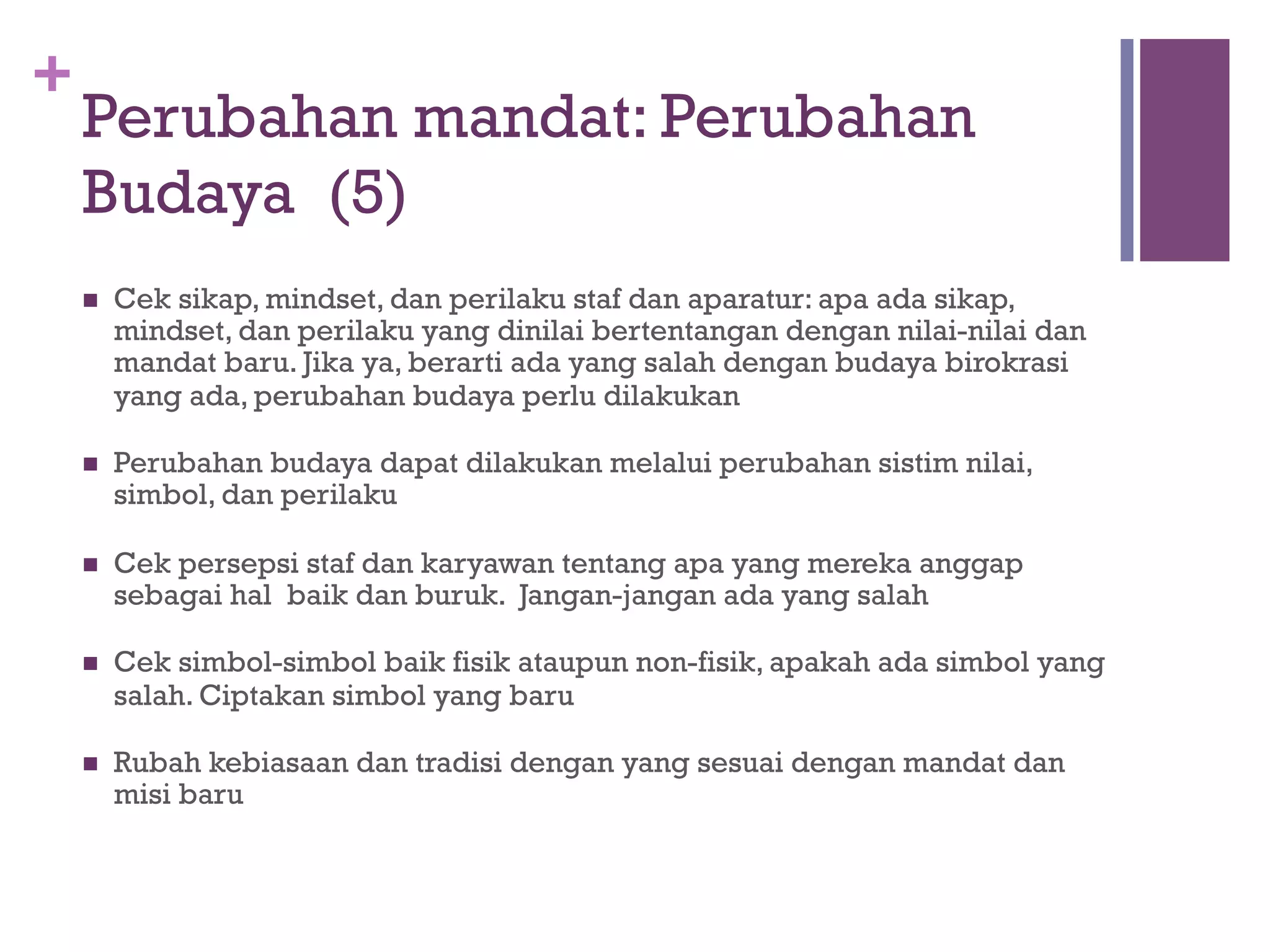 +
Perubahan mandat: Perubahan Budaya (5)

■ Cek sikap, mindset, dan perilaku staf dan aparatur: apa ada sikap, mindset, dan perilaku yang dinilai bertentangan dengan nilai-nilai dan mandat baru. Jika ya, berarti ada yang salah dengan budaya birokrasi yang ada, perubahan budaya perlu dilakukan

■ Perubahan budaya dapat dilakukan melalui perubahan sistim nilai, simbol, dan perilaku

■ Cek persepsi staf dan karyawan tentang apa yang mereka anggap sebagai hal baik dan buruk. Jangan-jangan ada yang salah

■ Cek simbol-simbol baik fisik ataupun non-fisik, apakah ada simbol yang salah. Ciptakan simbol yang baru

■ Rubah kebiasaan dan tradisi dengan yang sesuai dengan mandat dan misi baru